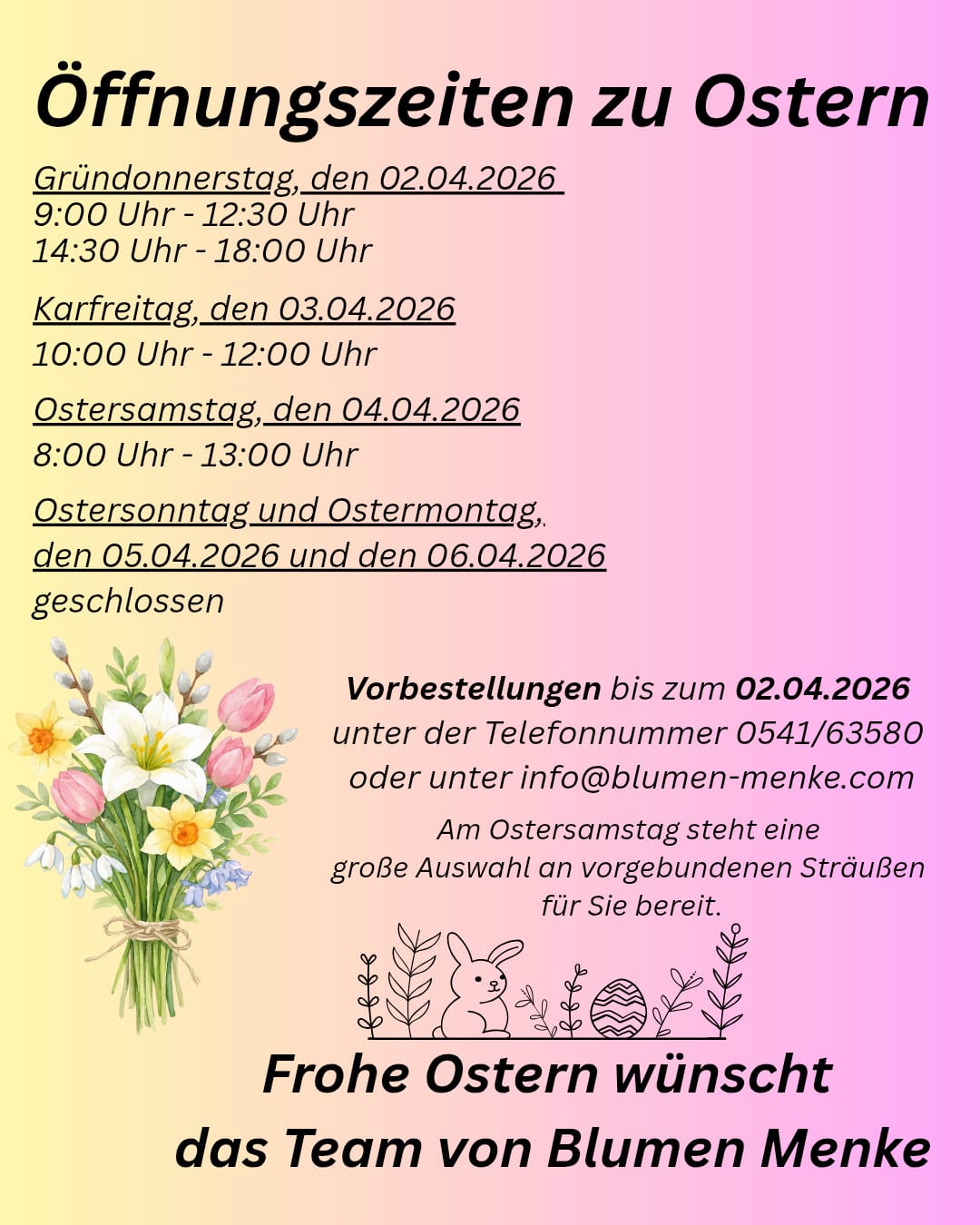 Öffnungszeiten zu Ostern

Gründonnerstag, den 02.04.2026
9:00 Uhr - 12:30 Uhr
14:30 Uhr - 18:00 Uhr

Karfreitag, den 03.04.2026
10:00 Uhr - 12:00 Uhr

Ostersamstag, den 04.04.2026
8:00 Uhr - 13:00 Uhr

Ostersonntag und Ostermontag,
den 05.04.2026 und den 06.04.2026
geschlossen

Vorbestellungen bis zum 02.04.2026 unter der Telefonnummer 0541/63580 oder unter info@blumen-menke.com

Am Ostersamstag steht eine große Auswahl an vorgebundenen Sträußen für Sie bereit.

Frohe Ostern wünscht
das Team von Blumen Menke